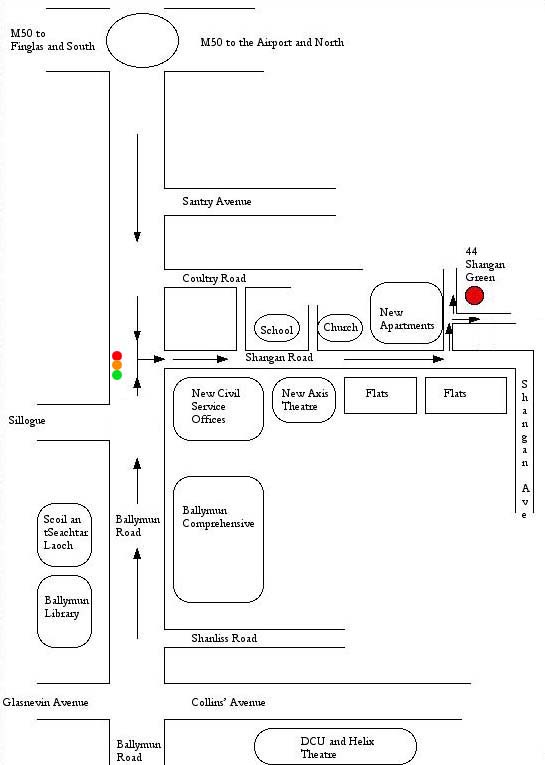 M50 to Finglas and South

M50 to the Airport and North

Santry Avenue

Coultry Road

44 Shangan Green

School

Church

New Apartments

Shangan Road

New Civil Service Offices

New Axis Theatre

Flats

Flats

Shangan Ave

Sillogue

Scoil an tSeachtar Laoch

Ballymun Road

Ballymun Comprehensive

Ballymun Library

Shanliss Road

Glasnevin Avenue

Collins' Avenue

Ballymun Road

DCU and Helix Theatre